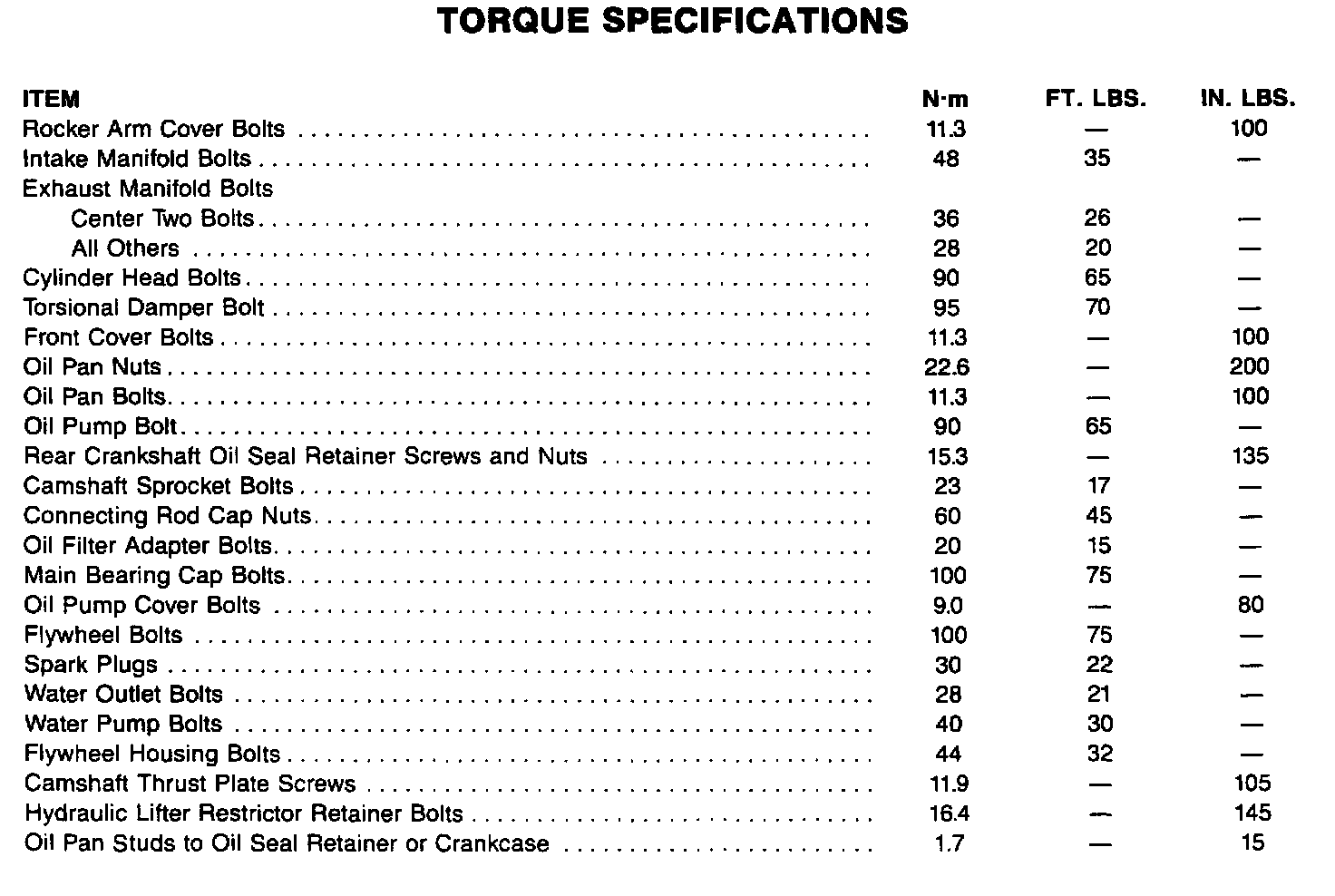 TORQUE SPECIFICATIONS

| ITEM | N·m | FT. LBS. | IN. LBS. |
|---|---|---|---|
| Rocker Arm Cover Bolts | 11.3 | — | 100 |
| Intake Manifold Bolts | 48 | 35 | — |
| Exhaust Manifold Bolts | | | |
| Center Two Bolts | 36 | 26 | — |
| All Others | 28 | 20 | — |
| Cylinder Head Bolts | 90 | 65 | — |
| Torsional Damper Bolt | 95 | 70 | — |
| Front Cover Bolts | 11.3 | — | 100 |
| Oil Pan Nuts | 22.6 | — | 200 |
| Oil Pan Bolts | 11.3 | — | 100 |
| Oil Pump Bolt | 90 | 65 | — |
| Rear Crankshaft Oil Seal Retainer Screws and Nuts | 15.3 | — | 135 |
| Camshaft Sprocket Bolts | 23 | 17 | — |
| Connecting Rod Cap Nuts | 60 | 45 | — |
| Oil Filter Adapter Bolts | 20 | 15 | — |
| Main Bearing Cap Bolts | 100 | 75 | — |
| Oil Pump Cover Bolts | 9.0 | — | 80 |
| Flywheel Bolts | 100 | 75 | — |
| Spark Plugs | 30 | 22 | — |
| Water Outlet Bolts | 28 | 21 | — |
| Water Pump Bolts | 40 | 30 | — |
| Flywheel Housing Bolts | 44 | 32 | — |
| Camshaft Thrust Plate Screws | 11.9 | — | 105 |
| Hydraulic Lifter Restrictor Retainer Bolts | 16.4 | — | 145 |
| Oil Pan Studs to Oil Seal Retainer or Crankcase | 1.7 | — | 15 |